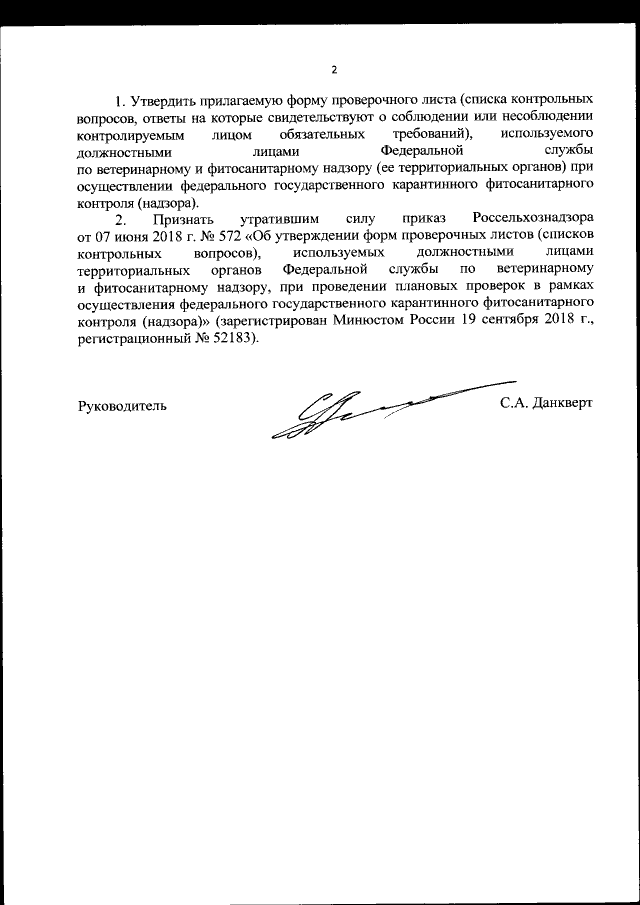 2

1. Утвердить прилагаемую форму проверочного листа (списка контрольных вопросов, ответы на которые свидетельствуют о соблюдении или несоблюдении контролируемым лицом обязательных требований), используемого должностными лицами Федеральной службы по ветеринарному и фитосанитарному надзору (ее территориальных органов) при осуществлении федерального государственного карантинного фитосанитарного контроля (надзора).

2. Признать утратившим силу приказ Россельхознадзора от 07 июня 2018 г. № 572 «Об утверждении форм проверочных листов (списков контрольных вопросов), используемых должностными лицами территориальных органов Федеральной службы по ветеринарному и фитосанитарному надзору, при проведении плановых проверок в рамках осуществления федерального государственного карантинного фитосанитарного контроля (надзора)» (зарегистрирован Минюстом России 19 сентября 2018 г., регистрационный № 52183).

Руководитель С.А. Данкверт